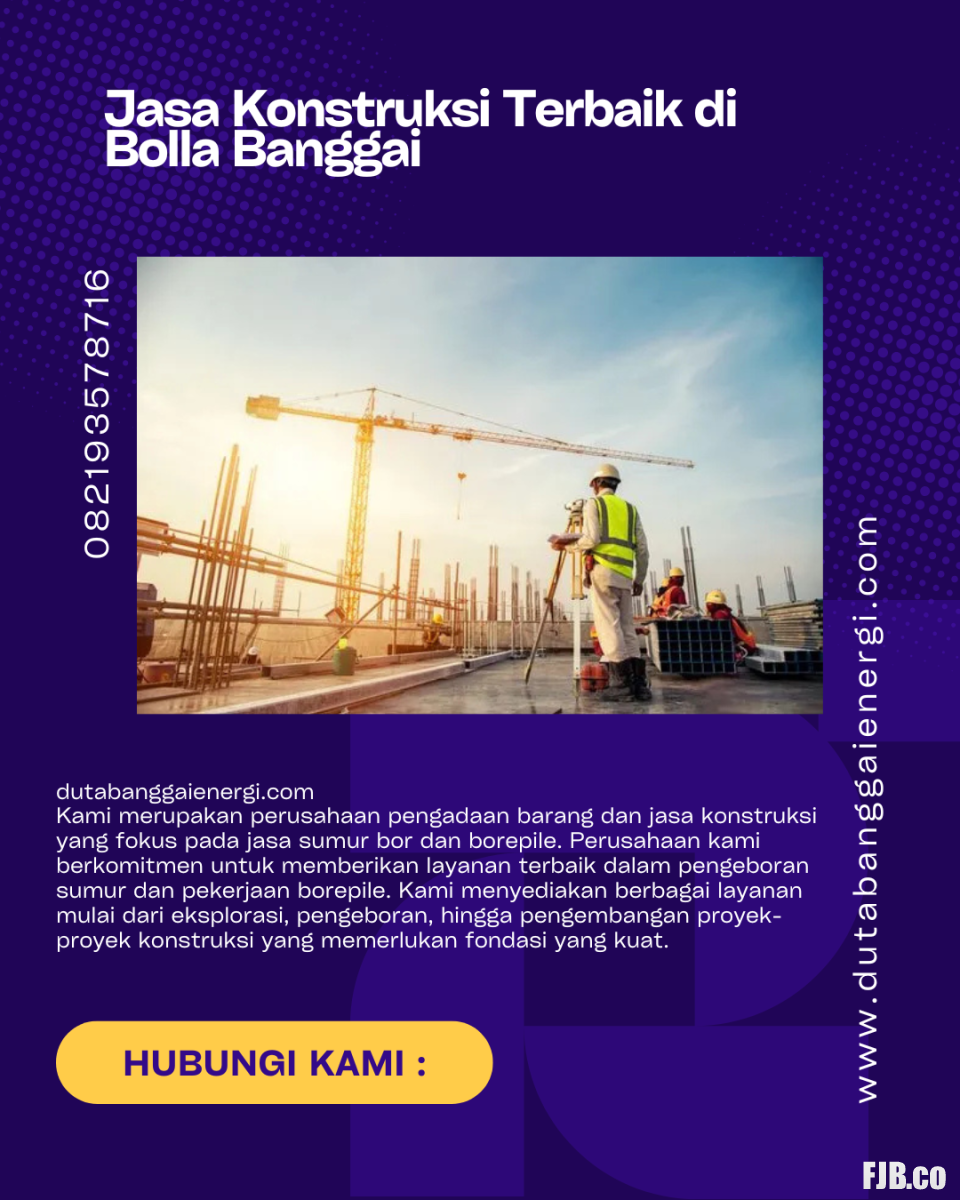 Jasa Konstruksi Terbaik di Bolla Banggai

082193578716

dutabanggaienergi.com
Kami merupakan perusahaan pengadaan barang dan jasa konstruksi yang fokus pada jasa sumur bor dan borepile. Perusahaan kami berkomitmen untuk memberikan layanan terbaik dalam pengeboran sumur dan pekerjaan borepile. Kami menyediakan berbagai layanan mulai dari eksplorasi, pengeboran, hingga pengembangan proyek-proyek konstruksi yang memerlukan fondasi yang kuat.

HUBUNGI KAMI :

www.dutabanggaienergi.com

FJB.co